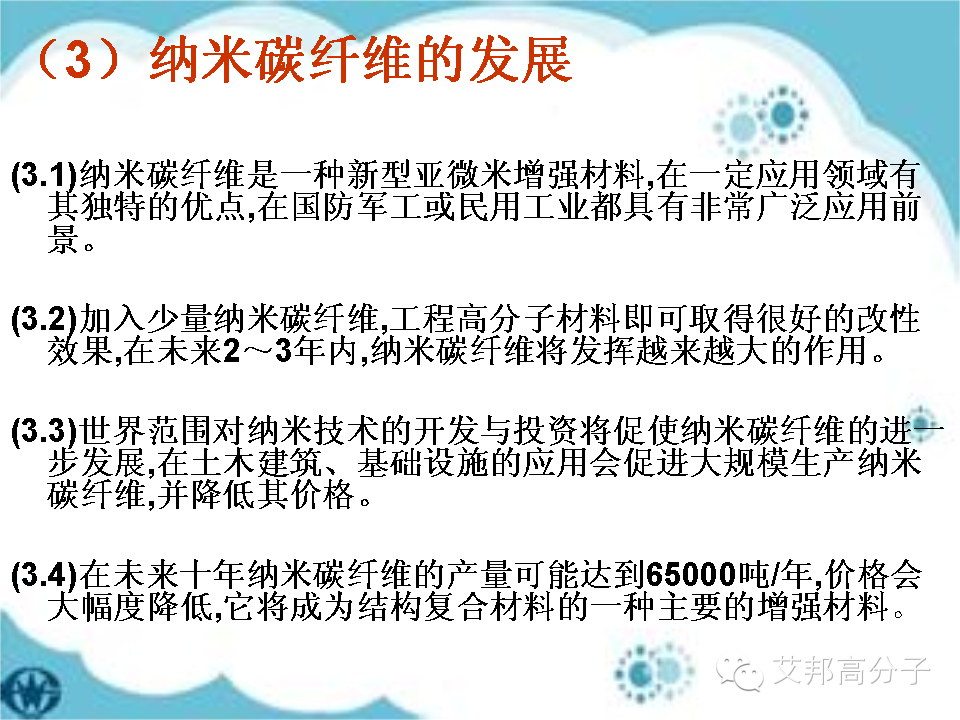 （3）纳米碳纤维的发展

(3.1)纳米碳纤维是一种新型亚微米增强材料,在一定应用领域有其独特的优点,在国防军工或民用工业都具有非常广泛应用前景。

(3.2)加入少量纳米碳纤维,工程高分子材料即可取得很好的改性效果,在未来2～3年内,纳米碳纤维将发挥越来越大的作用。

(3.3)世界范围对纳米技术的开发与投资将促使纳米碳纤维的进一步发展,在土木建筑、基础设施的应用会促进大规模生产纳米碳纤维,并降低其价格。

(3.4)在未来十年纳米碳纤维的产量可能达到65000吨/年,价格会大幅度降低,它将成为结构复合材料的一种主要的增强材料。

艾邦高分子